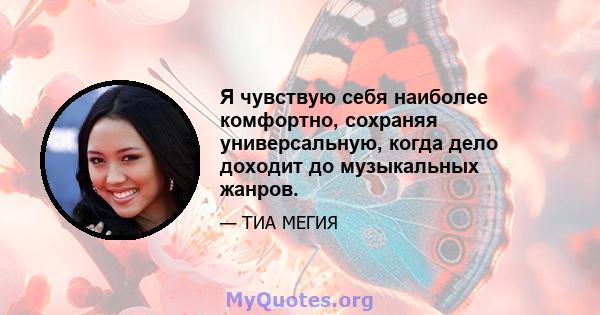 Я чувствую себя наиболее комфортно, сохраняя универсальную, когда дело доходит до музыкальных жанров.

— ТИА МЕГИЯ

MyQuotes.org